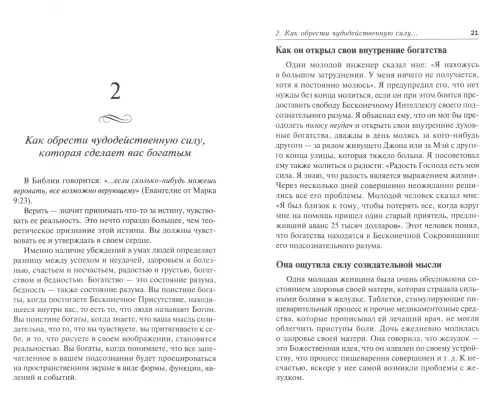 2

Как обрести чудодейственную силу, которая сделает вас богатым

В Библии говорится: «...если сколько-нибудь можешь веровать, все возможно верующему» (Евангелие от Марка 9:23).

Верить — значит принимать что-то за истину, чувствовать ее реальность. Это нечто гораздо большее, чем теоретическое признание этой истины. Вы должны чувствовать ее и утверждать в своем сердце.

Именно наличие убеждений в умах людей определяет разницу между успехом и неудачей, здоровьем и болезнью, счастьем и несчастьем, радостью и грустью, богатством и бедностью. Богатство — это состояние разума, бедность — также состояние разума. Вы поистине богаты, когда постигаете Бесконечное Присутствие, находящееся внутри вас, то есть то, что люди называют Богом. Вы поистине богаты, когда знаете, что ваша мысль созидательна, что то, что вы чувствуете, вы притягиваете к себе, и то, что рисуете в своем воображении, становится реальностью. Вы богаты, когда понимаете, что все запечатленное в вашем подсознании будет проецироваться на пространственном экране в виде формы, функции, явлений и событий.

2. Как обрести чудодейственную силу... 21

Как он открыл свои внутренние богатства

Один молодой инженер сказал мне: «Я нахожусь в большом затруднении. У меня ничего не получается, хотя я постоянно молюсь». Я предупредил его, что нет нужды без конца молиться, если он при этом боится предоставить свободу Бесконечному Интеллекту своего подсознательного разума. Я объяснил ему, что он мог бы преодолеть полосу неудач и открыть свои внутренние духовные богатства, дважды в день молясь за кого-нибудь другого — за рядом живущего Джона или за Мэй с другого конца улицы, которая тяжело больна. Я посоветовал ему также молиться о радости: «Радость Господа есть моя сила. Я знаю, что радость является выражением жизни». Через несколько дней совершенно неожиданно решились все его проблемы. Молодой человек сказал мне: «Я был близок к тому, чтобы потерять все, когда вдруг мне на помощь пришел один старый приятель, предложивший аванс 25 тысяч долларов». Этот человек понял, что богатства находятся в Бесконечной Сокровищнице его подсознательного разума.

Она ощутила силу созидательной мысли

Одна молодая женщина была очень обеспокоена состоянием здоровья своей матери, которая страдала сильными болями в желудке. Таблетки, стимулирующие пищеварительный процесс и прочие медикаментозные средства, которые прописывал ей лечащий врач, не могли облегчить приступы боли. Дочь ежедневно молилась о здоровье своей матери. Она говорила, что желудок — это Божественная идея, что он идеален по своему устройству, что процесс пищеварения совершенен и т. д. К несчастью, вскоре у нее самой возникли проблемы с желудком.